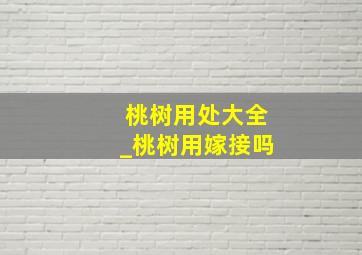 桃树用处大全
_桃树用嫁接吗